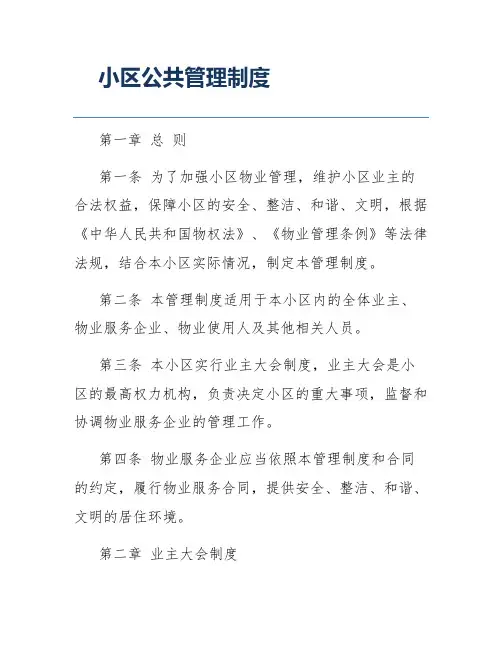 小区公共管理制度

第一章 总 则

第一条 为了加强小区物业管理，维护小区业主的合法权益，保障小区的安全、整洁、和谐、文明，根据《中华人民共和国物权法》、《物业管理条例》等法律法规，结合本小区实际情况，制定本管理制度。

第二条 本管理制度适用于本小区内的全体业主、物业服务企业、物业使用人及其他相关人员。

第三条 本小区实行业主大会制度，业主大会是小区的最高权力机构，负责决定小区的重大事项，监督和协调物业服务企业的管理工作。

第四条 物业服务企业应当依照本管理制度和合同的约定，履行物业服务合同，提供安全、整洁、和谐、文明的居住环境。

第二章 业主大会制度